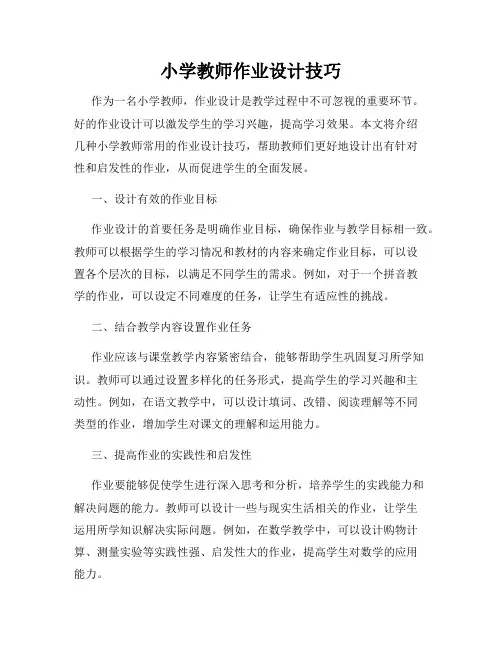 小学教师作业设计技巧

作为一名小学教师，作业设计是教学过程中不可忽视的重要环节。好的作业设计可以激发学生的学习兴趣，提高学习效果。本文将介绍几种小学教师常用的作业设计技巧，帮助教师们更好地设计出有针对性和启发性的作业，从而促进学生的全面发展。

一、设计有效的作业目标

作业设计的首要任务是明确作业目标，确保作业与教学目标相一致。教师可以根据学生的学习情况和教材的内容来确定作业目标，可以设置各个层次的目标，以满足不同学生的需求。例如，对于一个拼音教学的作业，可以设定不同难度的任务，让学生有适应性的挑战。

二、结合教学内容设置作业任务

作业应该与课堂教学内容紧密结合，能够帮助学生巩固复习所学知识。教师可以通过设置多样化的任务形式，提高学生的学习兴趣和主动性。例如，在语文教学中，可以设计填词、改错、阅读理解等不同类型的作业，增加学生对课文的理解和运用能力。

三、提高作业的实践性和启发性

作业要能够促使学生进行深入思考和分析，培养学生的实践能力和解决问题的能力。教师可以设计一些与现实生活相关的作业，让学生运用所学知识解决实际问题。例如，在数学教学中，可以设计购物计算、测量实验等实践性强、启发性大的作业，提高学生对数学的应用能力。